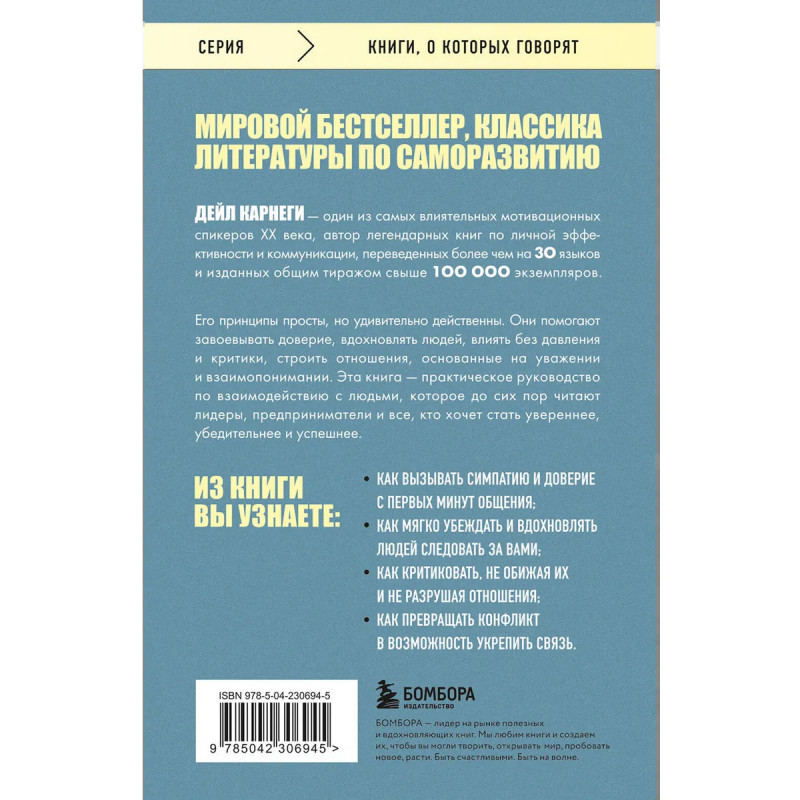 СЕРИЯ

КНИГИ, О КОТОРЫХ ГОВОРЯТ

МИРОВОЙ БЕСТСЕЛЛЕР, КЛАССИКА ЛИТЕРАТУРЫ ПО САМОРАЗВИТИЮ

ДЕЙЛ КАРНЕГИ — один из самых влиятельных мотивационных спикеров XX века, автор легендарных книг по личной эффективности и коммуникации, переведенных более чем на 30 языков и изданных общим тиражом свыше 100 000 экземпляров.

Его принципы просты, но удивительно действенны. Они помогают завоевывать доверие, вдохновлять людей, влиять без давления и критики, строить отношения, основанные на уважении и взаимопонимании. Эта книга — практическое руководство по взаимодействию с людьми, которое до сих пор читают лидеры, предприниматели и все, кто хочет стать увереннее, убедительнее и успешнее.

ИЗ КНИГИ ВЫ УЗНАЕТЕ:

• КАК ВЫЗЫВАТЬ СИМПАТИЮ И ДОВЕРИЕ С ПЕРВЫХ МИНУТ ОБЩЕНИЯ;
• КАК МЯГКО УБЕЖДАТЬ И ВДОХНОВЛЯТЬ ЛЮДЕЙ СЛЕДОВАТЬ ЗА ВАМИ;
• КАК КРИТИКОВАТЬ, НЕ ОБИЖАЯ ИХ И НЕ РАЗРУШАЯ ОТНОШЕНИЯ;
• КАК ПРЕВРАЩАТЬ КОНФЛИКТ В ВОЗМОЖНОСТЬ УКРЕПИТЬ СВЯЗЬ.

ISBN 978-5-04-230694-5

9 785042 306945 >

БОМБОРА
ИЗДАТЕЛЬСТВО

БОМБОРА — лидер на рынке полезных и вдохновляющих книг. Мы любим книги и создаем их, чтобы вы могли творить, открывать мир, пробовать новое, расти. Быть счастливыми. Быть на волне.